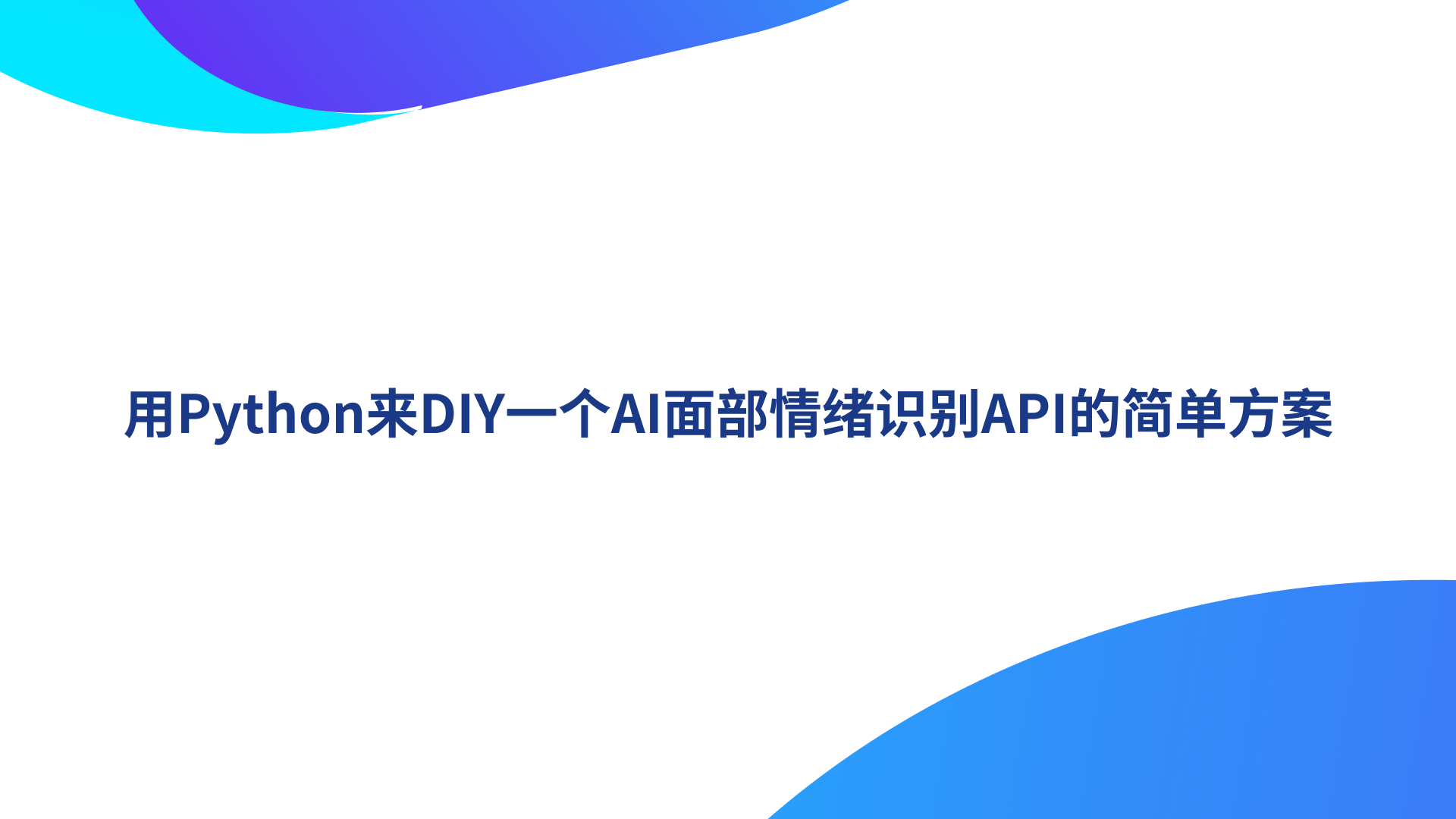 用Python来DIY一个AI面部情绪识别API的简单方案